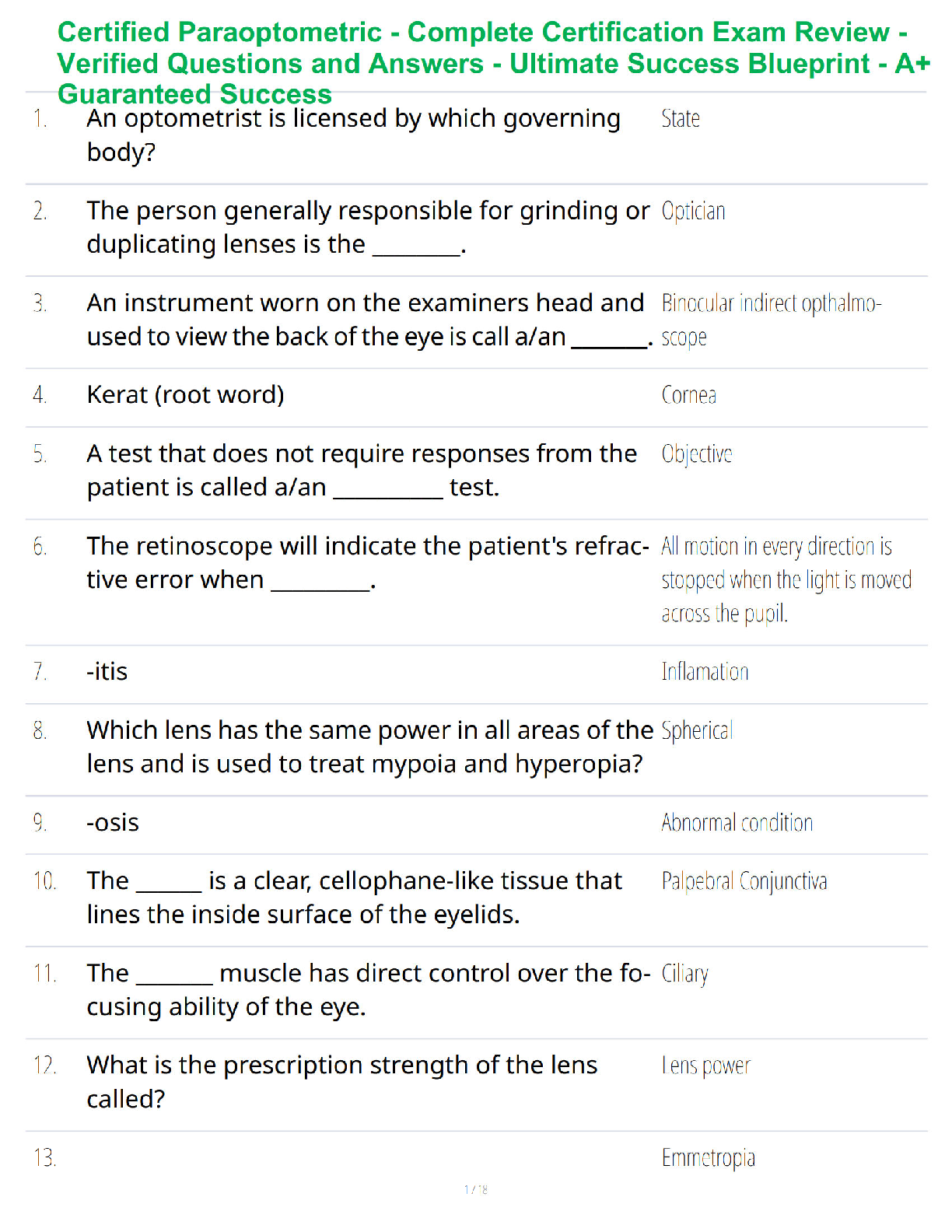 Certified Paraoptometric - Complete Certification Exam Review - Verified Questions and Answers - Ultimate Success Blueprint - A+ Guaranteed Success

| | | |
|---|---|---|
| 1. | An optometrist is licensed by which governing body? | State |
| 2. | The person generally responsible for grinding or duplicating lenses is the ________. | Optician |
| 3. | An instrument worn on the examiners head and used to view the back of the eye is call a/an _______. | Binocular indirect opthalmoscope |
| 4. | Kerat (root word) | Cornea |
| 5. | A test that does not require responses from the patient is called a/an __________ test. | Objective |
| 6. | The retinoscope will indicate the patient's refractive error when _________. | All motion in every direction is stopped when the light is moved across the pupil. |
| 7. | -itis | Inflamation |
| 8. | Which lens has the same power in all areas of the lens and is used to treat mypoia and hyperopia? | Spherical |
| 9. | -osis | Abnormal condition |
| 10. | The ______ is a clear, cellophane-like tissue that lines the inside surface of the eyelids. | Palpebral Conjunctiva |
| 11. | The _______ muscle has direct control over the focusing ability of the eye. | Ciliary |
| 12. | What is the prescription strength of the lens called? | Lens power |
| 13. | | Emmetropia |

1 / 8